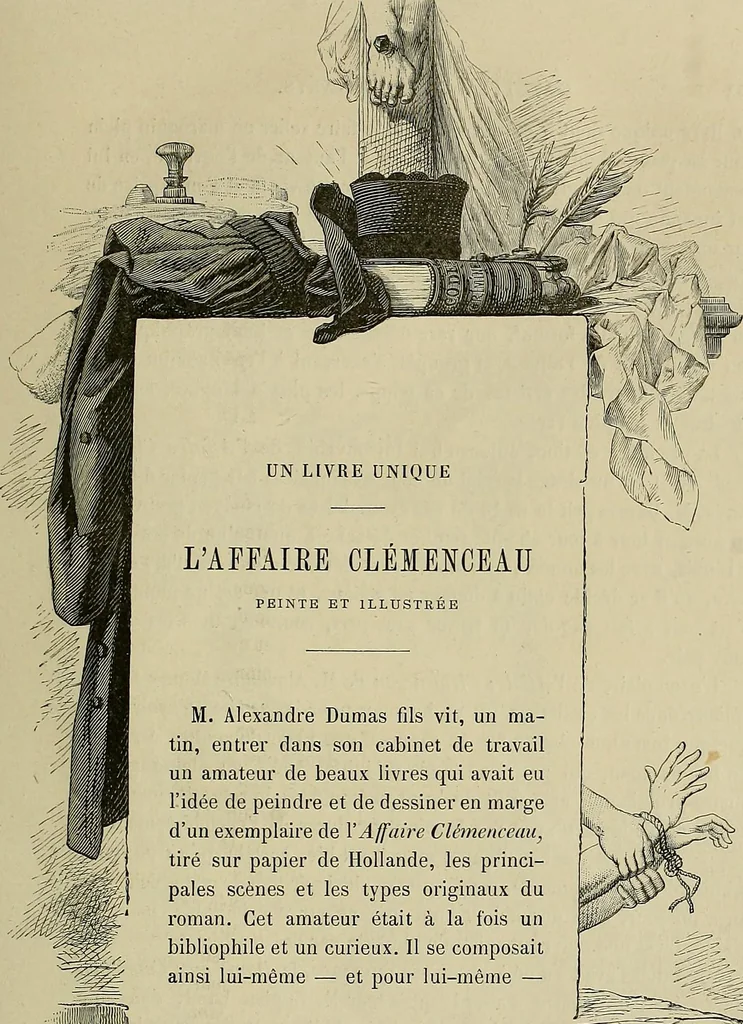 UN LIVRE UNIQUE

L'AFFAIRE CLÉMENCEAU

PEINTE ET ILLUSTRÉE

M. Alexandre Dumas fils vit, un matin, entrer dans son cabinet de travail un amateur de beaux livres qui avait eu l'idée de peindre et de dessiner en marge d'un exemplaire de l'Affaire Clémenceau, tiré sur papier de Hollande, les principales scènes et les types originaux du roman. Cet amateur était à la fois un bibliophile et un curieux. Il se composait ainsi lui-même — et pour lui-même —